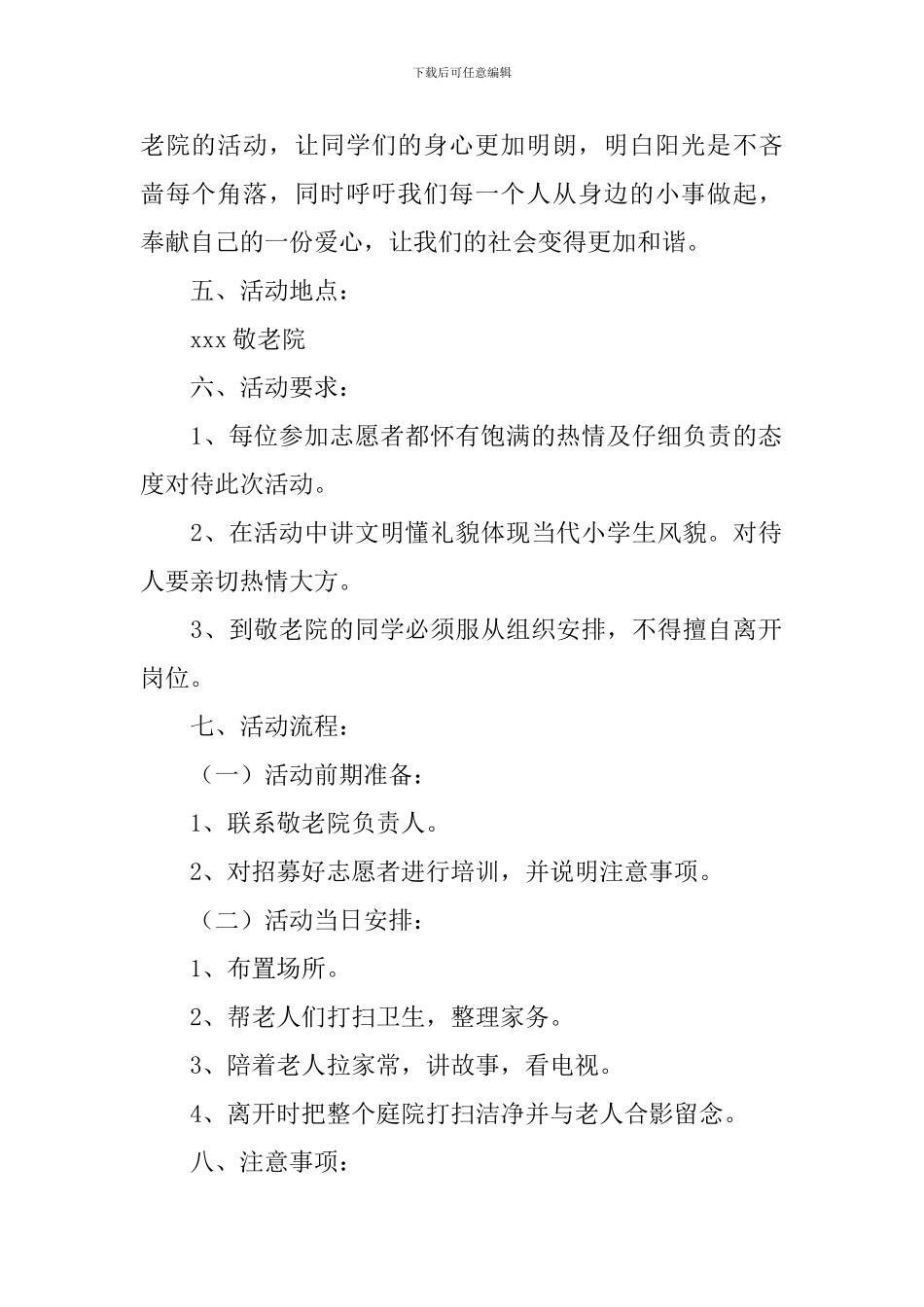 下载后可任意编辑

老院的活动，让同学们的身心更加明朗，明白阳光是不吝啬每个角落，同时呼吁我们每一个人从身边的小事做起，奉献自己的一份爱心，让我们的社会变得更加和谐。

五、活动地点：

xxx 敬老院

六、活动要求：

1、每位参加志愿者都怀有饱满的热情及仔细负责的态度对待此次活动。

2、在活动中讲文明懂礼貌体现当代小学生风貌。对待人要亲切热情大方。

3、到敬老院的同学必须服从组织安排，不得擅自离开岗位。

七、活动流程：

（一）活动前期准备：

1、联系敬老院负责人。

2、对招募好志愿者进行培训，并说明注意事项。

（二）活动当日安排：

1、布置场所。

2、帮老人们打扫卫生，整理家务。

3、陪着老人拉家常，讲故事，看电视。

4、离开时把整个庭院打扫洁净并与老人合影留念。

八、注意事项：